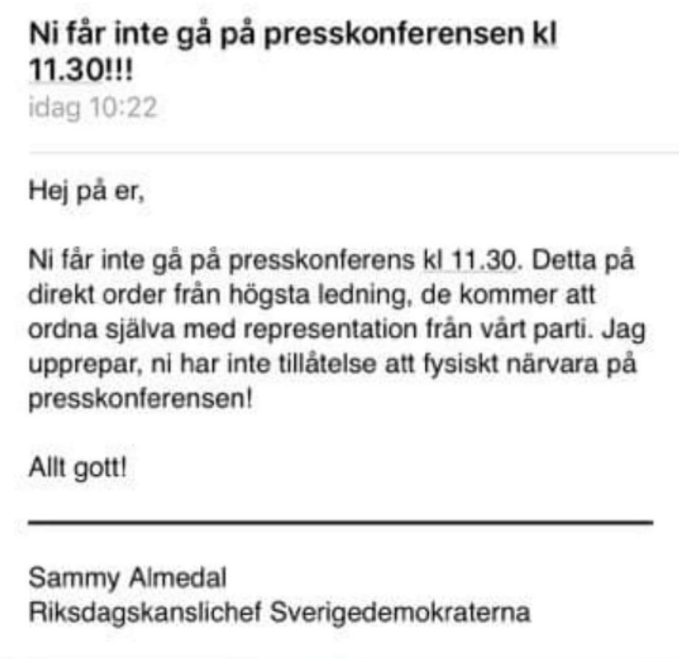 Ni får inte gå på presskonferensen kl 11.30!!!
idag 10:22

Hej på er,

Ni får inte gå på presskonferens kl 11.30. Detta på direkt order från högsta ledning, de kommer att ordna själva med representation från vårt parti. Jag upprepar, ni har inte tillåtelse att fysiskt närvara på presskonferensen!

Allt gott!

Sammy Almedal
Riksdagskanslichef Sverigedemokraterna